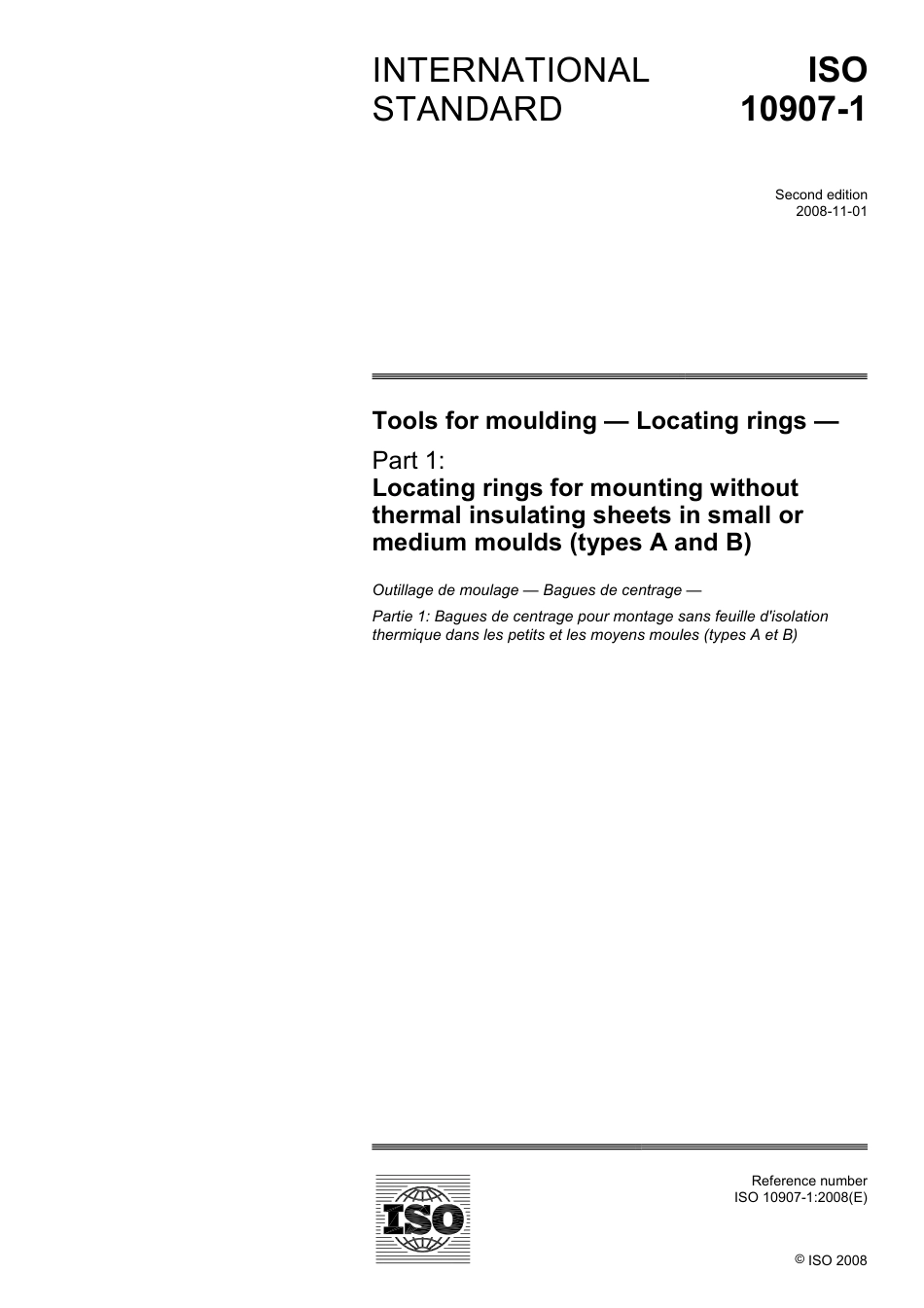 INTERNATIONAL STANDARD

ISO 10907-1

Second edition
2008-11-01

Tools for moulding — Locating rings —

Part 1:
Locating rings for mounting without thermal insulating sheets in small or medium moulds (types A and B)

Outillage de moulage — Bagues de centrage —

Partie 1: Bagues de centrage pour montage sans feuille d'isolation thermique dans les petits et les moyens moules (types A et B)

ISO

Reference number
ISO 10907-1:2008(E)

© ISO 2008